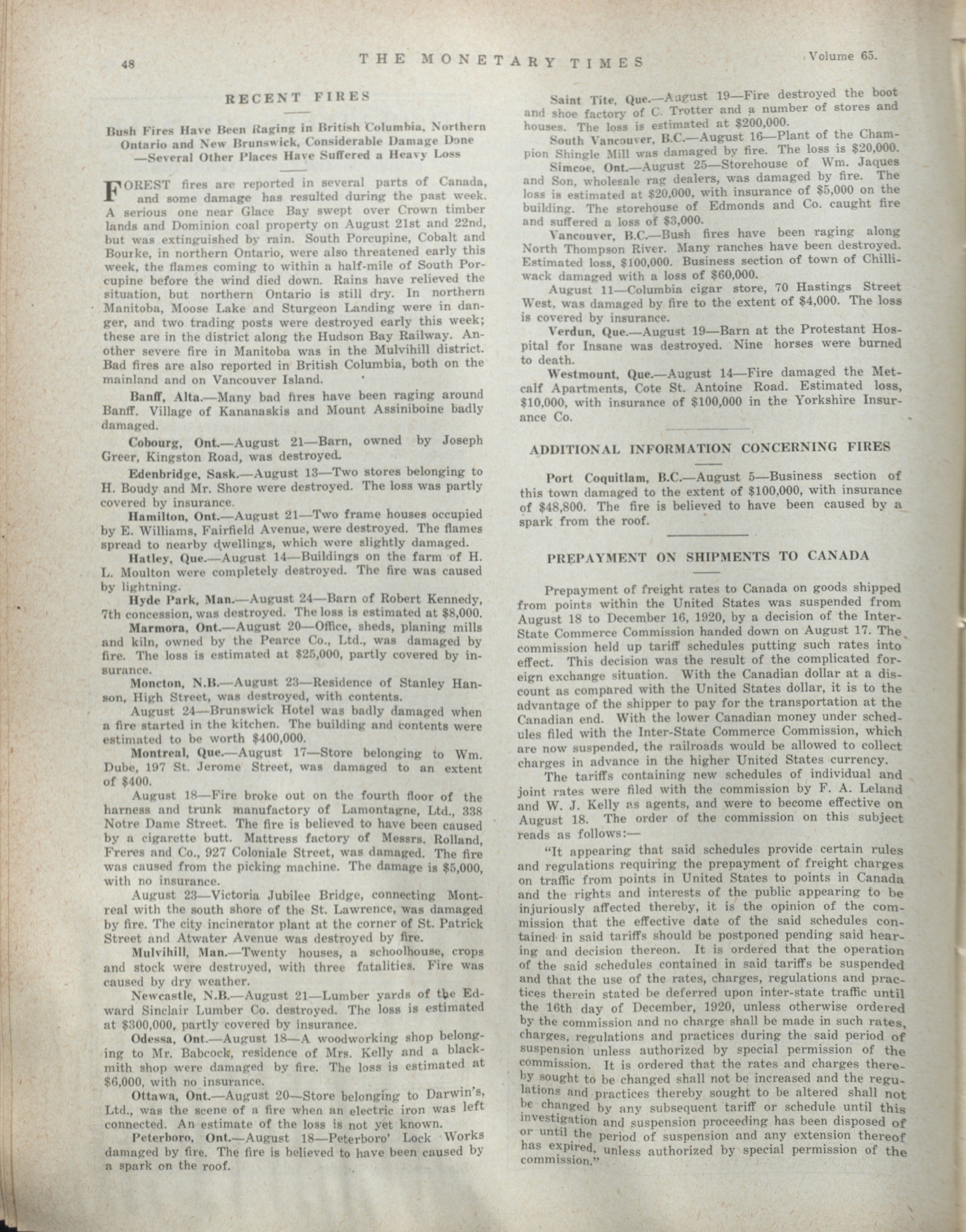 48 THE MONETARY TIMES Volume 65.

RECENT FIRES

Bush Fires Have Been Raging in British Columbia, Northern Ontario and New Brunswick, Considerable Damage Done —Several Other Places Have Suffered a Heavy Loss

FOREST fires are reported in several parts of Canada, and some damage has resulted during the past week. A serious one near Glace Bay swept over Crown timber lands and Dominion coal property on August 21st and 22nd, but was extinguished by rain. South Porcupine, Cobalt and Bourke, in northern Ontario, were also threatened early this week, the flames coming to within a half-mile of South Porcupine before the wind died down. Rains have relieved the situation, but northern Ontario is still dry. In northern Manitoba, Moose Lake and Sturgeon Landing were in danger, and two trading posts were destroyed early this week; these are in the district along the Hudson Bay Railway. Another severe fire in Manitoba was in the Mulvihill district. Bad fires are also reported in British Columbia, both on the mainland and on Vancouver Island.

Banff, Alta.—Many bad fires have been raging around Banff. Village of Kananaskis and Mount Assiniboine badly damaged.

Cobourg, Ont.—August 21—Barn, owned by Joseph Greer, Kingston Road, was destroyed.

Edenbridge, Sask.—August 13—Two stores belonging to H. Boudy and Mr. Shore were destroyed. The loss was partly covered by insurance.

Hamilton, Ont.—August 21—Two frame houses occupied by E. Williams, Fairfield Avenue, were destroyed. The flames spread to nearby dwellings, which were slightly damaged.

Hatley, Que.—August 14—Buildings on the farm of H. L. Moulton were completely destroyed. The fire was caused by lightning.

Hyde Park, Man.—August 24—Barn of Robert Kennedy, 7th concession, was destroyed. The loss is estimated at $8,000.

Marmora, Ont.—August 20—Office, sheds, planing mills and kiln, owned by the Pearce Co., Ltd., was damaged by fire. The loss is estimated at $25,000, partly covered by insurance.

Moncton, N.B.—August 23—Residence of Stanley Hanson, High Street, was destroyed, with contents.

August 24—Brunswick Hotel was badly damaged when a fire started in the kitchen. The building and contents were estimated to be worth $400,000.

Montreal, Que.—August 17—Store belonging to Wm. Dube, 197 St. Jerome Street, was damaged to an extent of $400.

August 18—Fire broke out on the fourth floor of the harness and trunk manufactory of Lamontagne, Ltd., 338 Notre Dame Street. The fire is believed to have been caused by a cigarette butt. Mattress factory of Messrs. Rolland, Freres and Co., 927 Coloniale Street, was damaged. The fire was caused from the picking machine. The damage is $5,000, with no insurance.

August 23—Victoria Jubilee Bridge, connecting Montreal with the south shore of the St. Lawrence, was damaged by fire. The city incinerator plant at the corner of St. Patrick Street and Atwater Avenue was destroyed by fire.

Mulvihill, Man.—Twenty houses, a schoolhouse, crops and stock were destroyed, with three fatalities. Fire was caused by dry weather.

Newcastle, N.B.—August 21—Lumber yards of the Edward Sinclair Lumber Co. destroyed. The loss is estimated at $300,000, partly covered by insurance.

Odessa, Ont.—August 18—A woodworking shop belonging to Mr. Babcock, residence of Mrs. Kelly and a blackmith shop were damaged by fire. The loss is estimated at $6,000, with no insurance.

Ottawa, Ont.—August 20—Store belonging to Darwin's, Ltd., was the scene of a fire when an electric iron was left connected. An estimate of the loss is not yet known.

Peterboro, Ont.—August 18—Peterboro' Lock Works damaged by fire. The fire is believed to have been caused by a spark on the roof.

Saint Tite, Que.—August 19—Fire destroyed the boot and shoe factory of C. Trotter and a number of stores and houses. The loss is estimated at $200,000.

South Vancouver, B.C.—August 16—Plant of the Champion Shingle Mill was damaged by fire. The loss is $20,000.

Simcoe, Ont.—August 25—Storehouse of Wm. Jaques and Son, wholesale rag dealers, was damaged by fire. The loss is estimated at $20,000, with insurance of $5,000 on the building. The storehouse of Edmonds and Co. caught fire and suffered a loss of $3,000.

Vancouver, B.C.—Bush fires have been raging along North Thompson River. Many ranches have been destroyed. Estimated loss, $100,000. Business section of town of Chilliwack damaged with a loss of $60,000.

August 11—Columbia cigar store, 70 Hastings Street West, was damaged by fire to the extent of $4,000. The loss is covered by insurance.

Verdun, Que.—August 19—Barn at the Protestant Hospital for Insane was destroyed. Nine horses were burned to death.

Westmount, Que.—August 14—Fire damaged the Metcalf Apartments, Cote St. Antoine Road. Estimated loss, $10,000, with insurance of $100,000 in the Yorkshire Insurance Co.

ADDITIONAL INFORMATION CONCERNING FIRES

Port Coquitlam, B.C.—August 5—Business section of this town damaged to the extent of $100,000, with insurance of $48,800. The fire is believed to have been caused by a spark from the roof.

PREPAYMENT ON SHIPMENTS TO CANADA

Prepayment of freight rates to Canada on goods shipped from points within the United States was suspended from August 18 to December 16, 1920, by a decision of the Inter-State Commerce Commission handed down on August 17. The commission held up tariff schedules putting such rates into effect. This decision was the result of the complicated foreign exchange situation. With the Canadian dollar at a discount as compared with the United States dollar, it is to the advantage of the shipper to pay for the transportation at the Canadian end. With the lower Canadian money under schedules filed with the Inter-State Commerce Commission, which are now suspended, the railroads would be allowed to collect charges in advance in the higher United States currency.

The tariffs containing new schedules of individual and joint rates were filed with the commission by F. A. Leland and W. J. Kelly as agents, and were to become effective on August 18. The order of the commission on this subject reads as follows:—

"It appearing that said schedules provide certain rules and regulations requiring the prepayment of freight charges on traffic from points in United States to points in Canada and the rights and interests of the public appearing to be injuriously affected thereby, it is the opinion of the commission that the effective date of the said schedules contained in said tariffs should be postponed pending said hearing and decision thereon. It is ordered that the operation of the said schedules contained in said tariffs be suspended and that the use of the rates, charges, regulations and practices therein stated be deferred upon inter-state traffic until the 16th day of December, 1920, unless otherwise ordered by the commission and no charge shall be made in such rates, charges, regulations and practices during the said period of suspension unless authorized by special permission of the commission. It is ordered that the rates and charges thereby sought to be changed shall not be increased and the regulations and practices thereby sought to be altered shall not be changed by any subsequent tariff or schedule until this investigation and suspension proceeding has been disposed of or until the period of suspension and any extension thereof has expired, unless authorized by special permission of the commission."